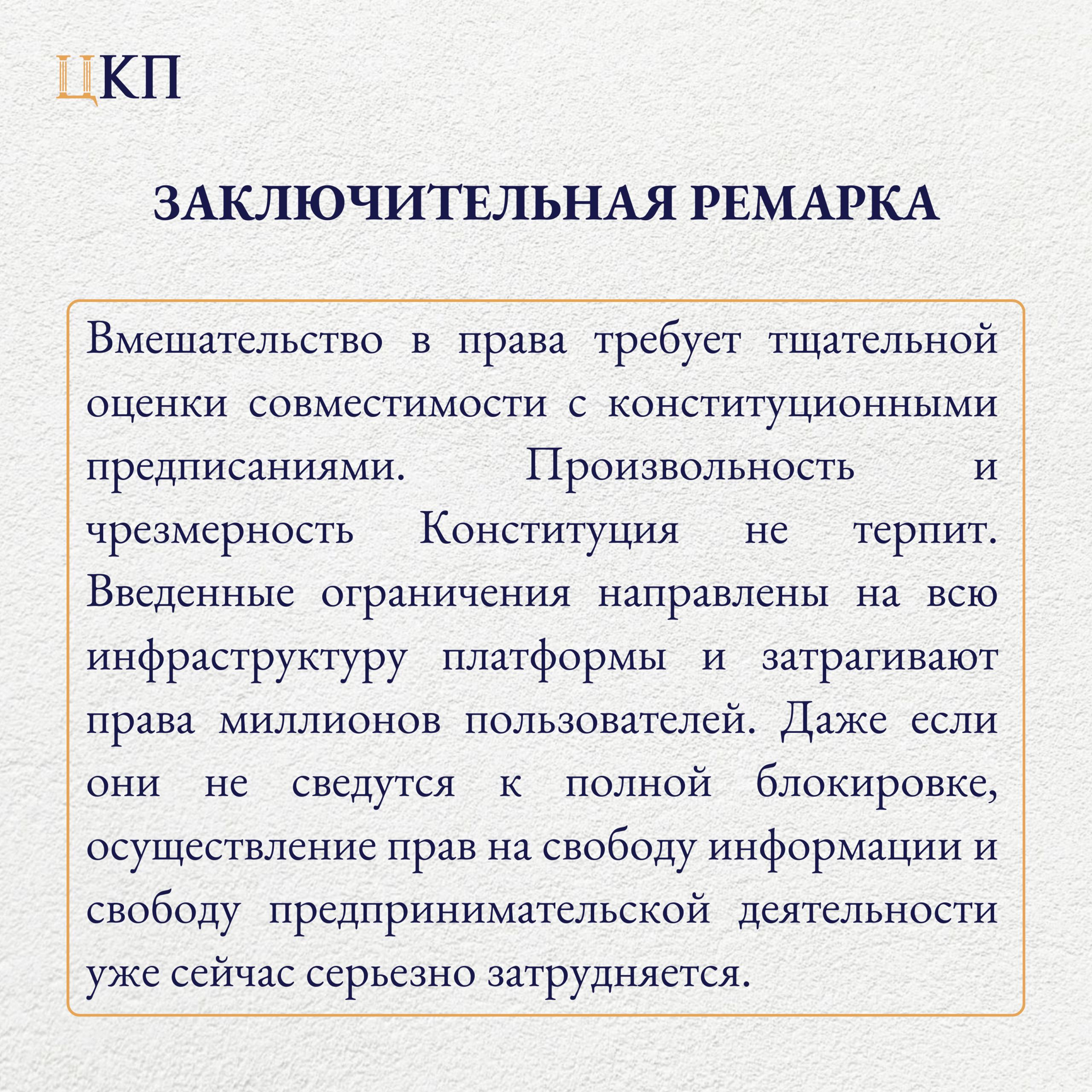 ЦКП

ЗАКЛЮЧИТЕЛЬНАЯ РЕМАРКА

Вмешательство в права требует тщательной оценки совместимости с конституционными предписаниями. Произвольность и чрезмерность Конституция не терпит. Введенные ограничения направлены на всю инфраструктуру платформы и затрагивают права миллионов пользователей. Даже если они не сведутся к полной блокировке, осуществление прав на свободу информации и свободу предпринимательской деятельности уже сейчас серьезно затрудняется.